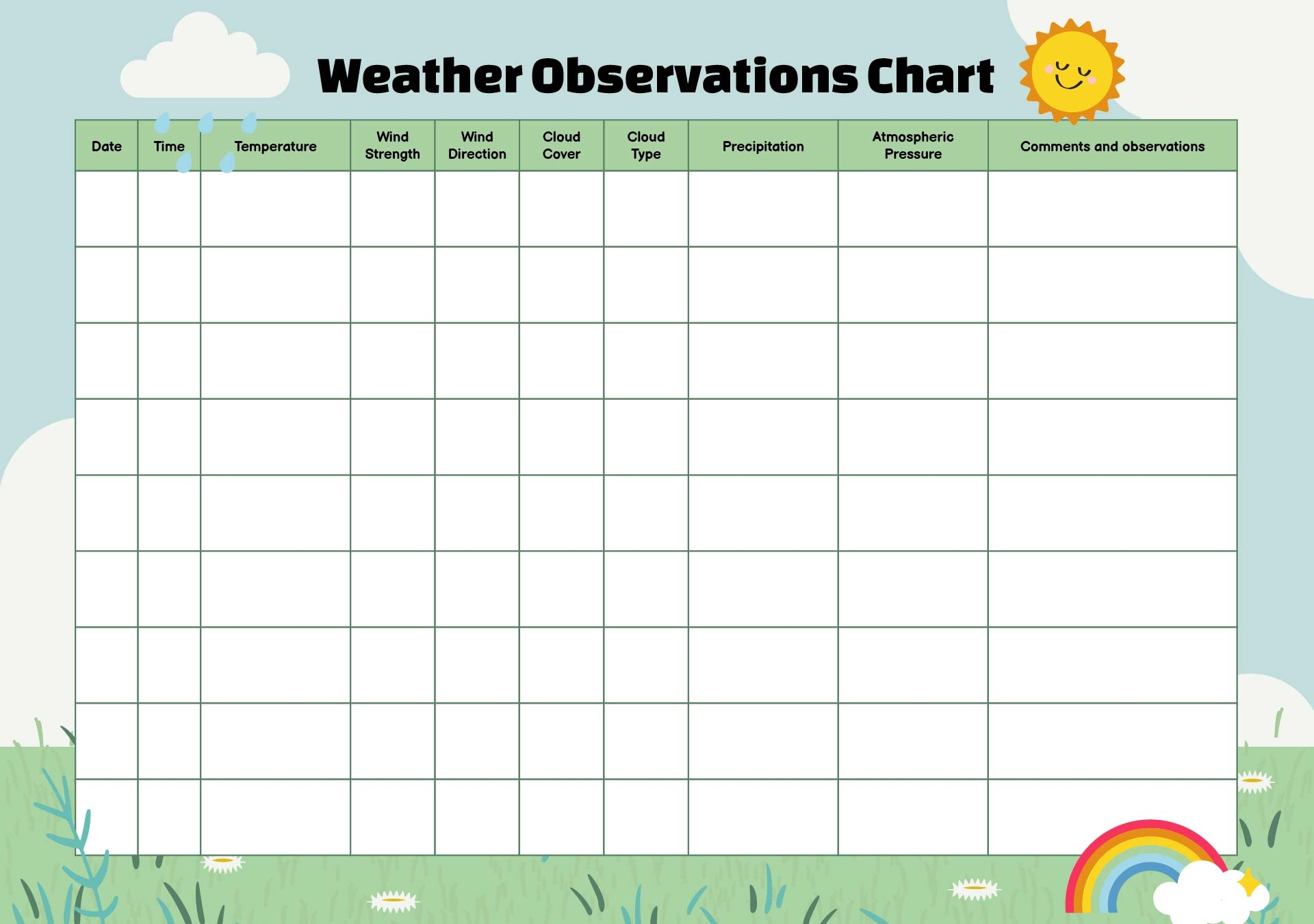 Weather Observations Chart

| Date | Time | Temperature | Wind Strength | Wind Direction | Cloud Cover | Cloud Type | Precipitation | Atmospheric Pressure | Comments and observations |
|---|---|---|---|---|---|---|---|---|---|
| | | | | | | | | | |
| | | | | | | | | | |
| | | | | | | | | | |
| | | | | | | | | | |
| | | | | | | | | | |
| | | | | | | | | | |
| | | | | | | | | | |
| | | | | | | | | | |
| | | | | | | | | | |